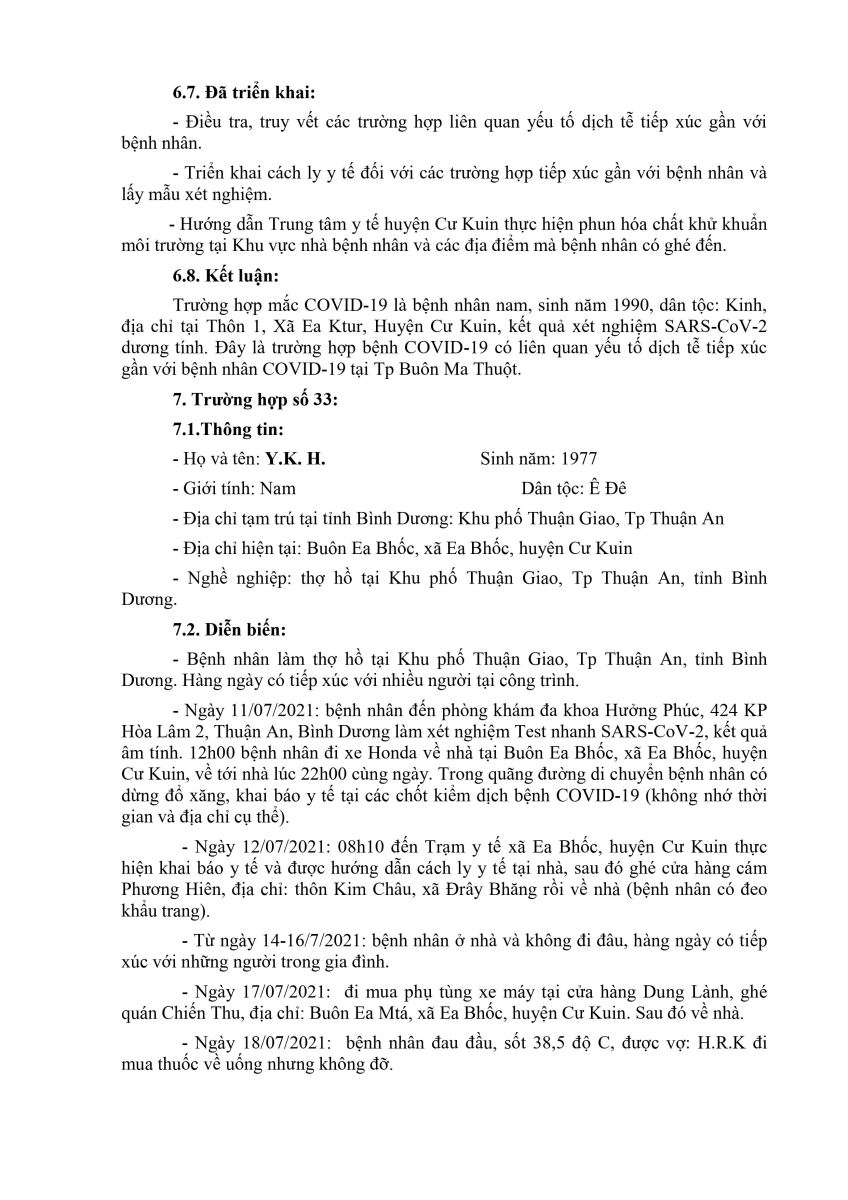 6.7. Đã triển khai:

- Điều tra, truy vết các trường hợp liên quan yếu tố dịch tễ tiếp xúc gần với bệnh nhân.

- Triển khai cách ly y tế đối với các trường hợp tiếp xúc gần với bệnh nhân và lấy mẫu xét nghiệm.

- Hướng dẫn Trung tâm y tế huyện Cư Kuin thực hiện phun hóa chất khử khuẩn môi trường tại Khu vực nhà bệnh nhân và các địa điểm mà bệnh nhân có ghé đến.

6.8. Kết luận:

Trường hợp mắc COVID-19 là bệnh nhân nam, sinh năm 1990, dân tộc: Kinh, địa chỉ tại Thôn 1, Xã Ea Ktur, Huyện Cư Kuin, kết quả xét nghiệm SARS-CoV-2 dương tính. Đây là trường hợp bệnh COVID-19 có liên quan yếu tố dịch tễ tiếp xúc gần với bệnh nhân COVID-19 tại Tp Buôn Ma Thuột.

7. Trường hợp số 33:

7.1.Thông tin:

- Họ và tên: Y.K. H. Sinh năm: 1977

- Giới tính: Nam Dân tộc: Ê Đê

- Địa chỉ tạm trú tại tỉnh Bình Dương: Khu phố Thuận Giao, Tp Thuận An

- Địa chỉ hiện tại: Buôn Ea Bhốc, xã Ea Bhốc, huyện Cư Kuin

- Nghề nghiệp: thợ hồ tại Khu phố Thuận Giao, Tp Thuận An, tỉnh Bình Dương.

7.2. Diễn biến:

- Bệnh nhân làm thợ hồ tại Khu phố Thuận Giao, Tp Thuận An, tỉnh Bình Dương. Hàng ngày có tiếp xúc với nhiều người tại công trình.

- Ngày 11/07/2021: bệnh nhân đến phòng khám đa khoa Hưởng Phúc, 424 KP Hòa Lâm 2, Thuận An, Bình Dương làm xét nghiệm Test nhanh SARS-CoV-2, kết quả âm tính. 12h00 bệnh nhân đi xe Honda về nhà tại Buôn Ea Bhốc, xã Ea Bhốc, huyện Cư Kuin, về tới nhà lúc 22h00 cùng ngày. Trong quãng đường di chuyển bệnh nhân có dừng đổ xăng, khai báo y tế tại các chốt kiểm dịch bệnh COVID-19 (không nhớ thời gian và địa chỉ cụ thể).

- Ngày 12/07/2021: 08h10 đến Trạm y tế xã Ea Bhốc, huyện Cư Kuin thực hiện khai báo y tế và được hướng dẫn cách ly y tế tại nhà, sau đó ghé cửa hàng cám Phương Hiên, địa chỉ: thôn Kim Châu, xã Đrây Bhăng rồi về nhà (bệnh nhân có đeo khẩu trang).

- Từ ngày 14-16/7/2021: bệnh nhân ở nhà và không đi đâu, hàng ngày có tiếp xúc với những người trong gia đình.

- Ngày 17/07/2021: đi mua phụ tùng xe máy tại cửa hàng Dung Lành, ghé quán Chiến Thu, địa chỉ: Buôn Ea Mtá, xã Ea Bhốc, huyện Cư Kuin. Sau đó về nhà.

- Ngày 18/07/2021: bệnh nhân đau đầu, sốt 38,5 độ C, được vợ: H.R.K đi mua thuốc về uống nhưng không đỡ.